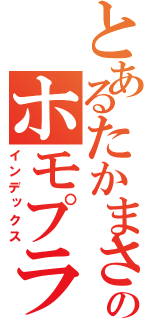 とあるたかまさの
ホモプラ
インデックス